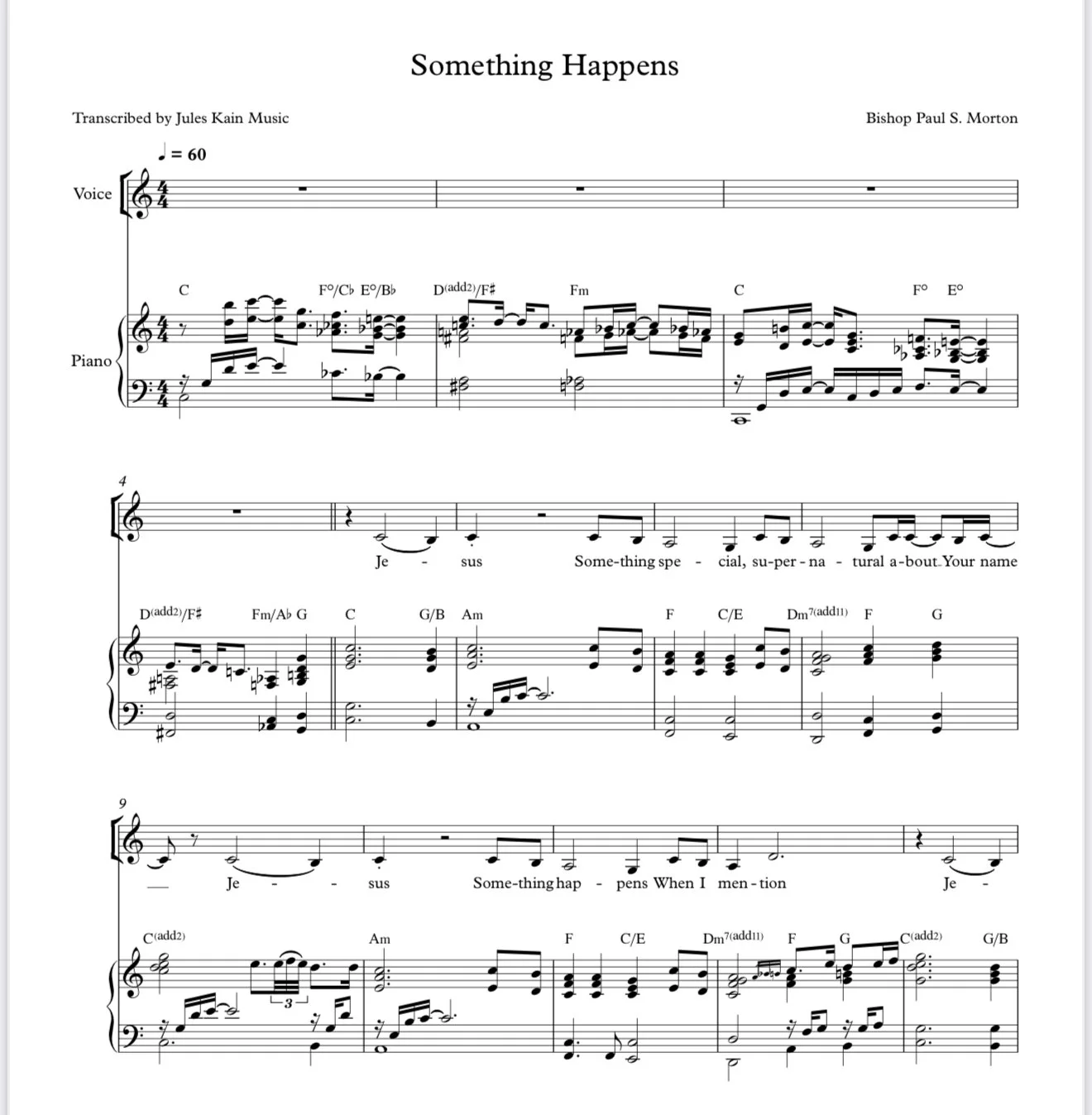 Something Happens

Transcribed by Jules Kain Music

Bishop Paul S. Morton

♩ = 60

Voice

Piano

C F°/C♭ E°/B♭ D(add2)/F♯ Fm C F° E°

4

Je - sus Some-thing spe - cial, su-per-na - tural a-bout Your name

D(add2)/F♯ Fm/A♭ G C G/B Am F C/E Dm7(add11) F G

9

Je - - sus Some-thing hap - pens When I men-tion Je -

C(add2) Am F C/E Dm7(add11) F G C(add2) G/B

3